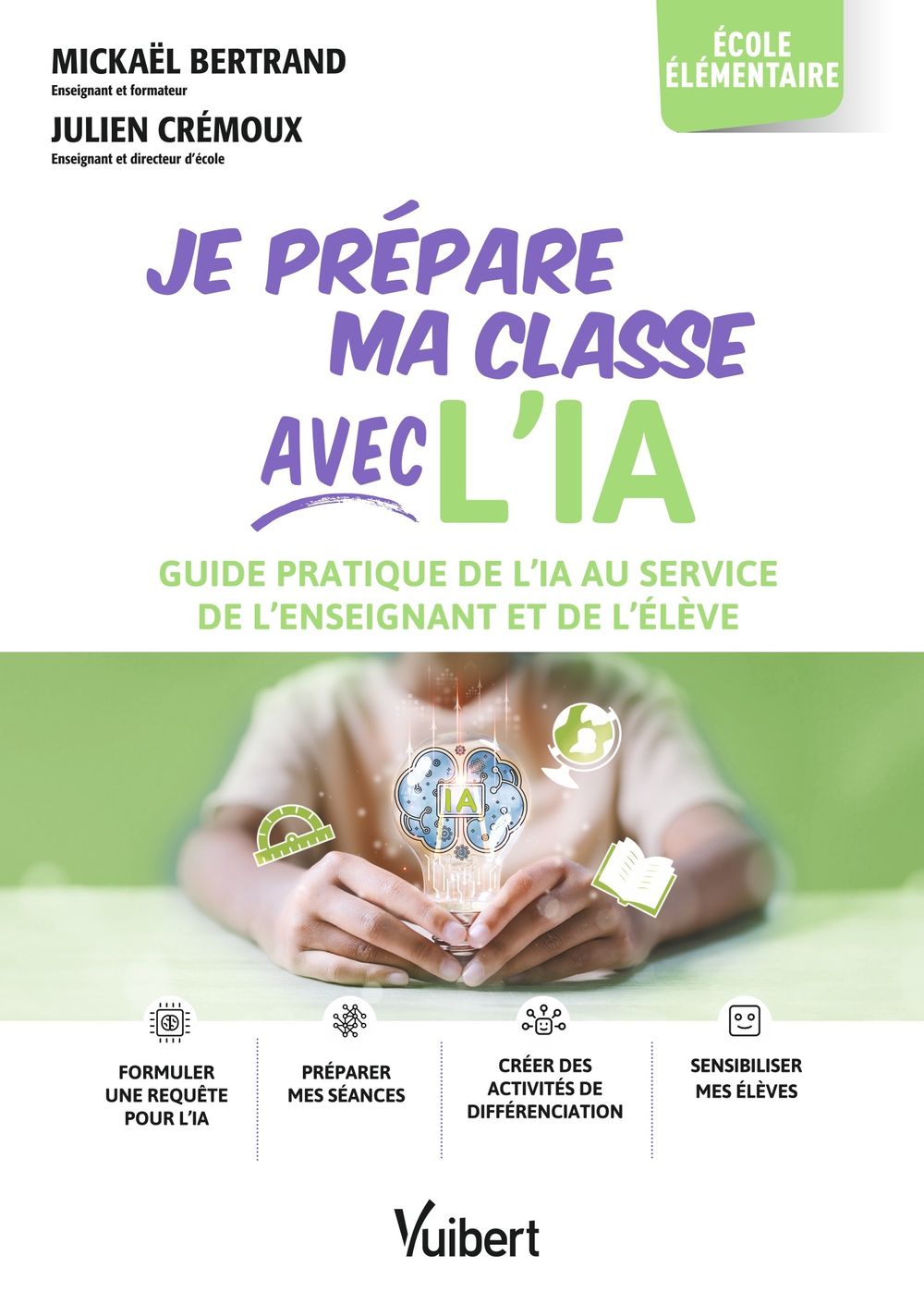 MICKAËL BERTRAND
Enseignant et formateur

JULIEN CRÉMOUX
Enseignant et directeur d'école

ÉCOLE
ÉLÉMENTAIRE

JE PRÉPARE
MA CLASSE
AVEC L'IA

GUIDE PRATIQUE DE L'IA AU SERVICE
DE L'ENSEIGNANT ET DE L'ÉLÈVE

IA

FORMULER
UNE REQUÊTE
POUR L'IA

PRÉPARER
MES SÉANCES

CRÉER DES
ACTIVITÉS DE
DIFFÉRENCIATION

SENSIBILISER
MES ÉLÈVES

Vuibert